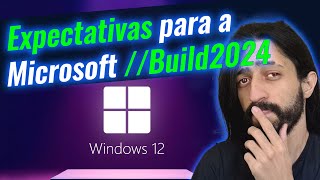 Expectativas para a Microsoft //Build2024

Windows 12